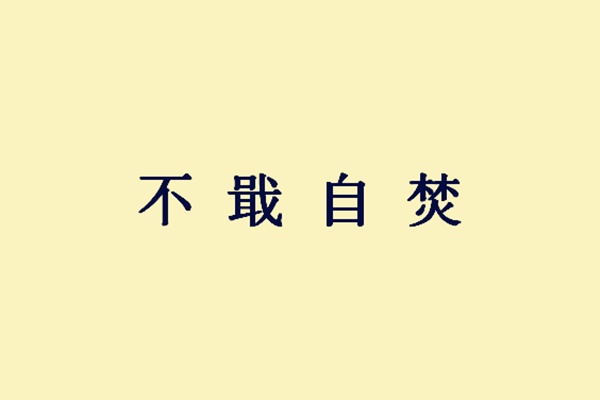 不戢自焚